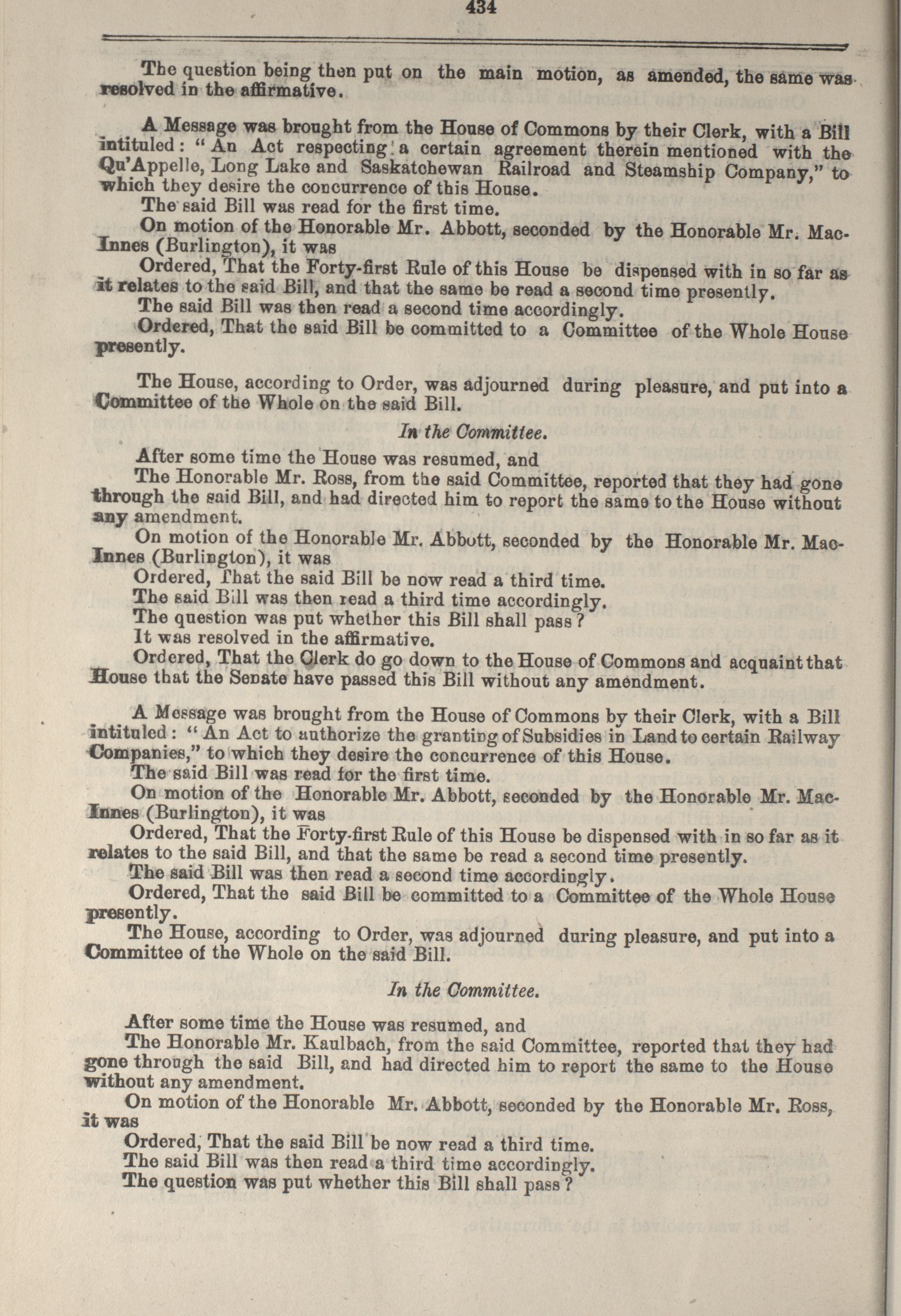 434

The question being then put on the main motion, as amended, the same was resolved in the affirmative.

A Message was brought from the House of Commons by their Clerk, with a Bill intituled: "An Act respecting a certain agreement therein mentioned with the Qu'Appelle, Long Lake and Saskatchewan Railroad and Steamship Company," to which they desire the concurrence of this House.

The said Bill was read for the first time.

On motion of the Honorable Mr. Abbott, seconded by the Honorable Mr. MacInnes (Burlington), it was

Ordered, That the Forty-first Rule of this House be dispensed with in so far as it relates to the said Bill, and that the same be read a second time presently.

The said Bill was then read a second time accordingly.

Ordered, That the said Bill be committed to a Committee of the Whole House presently.

The House, according to Order, was adjourned during pleasure, and put into a Committee of the Whole on the said Bill.

In the Committee.

After some time the House was resumed, and

The Honorable Mr. Ross, from the said Committee, reported that they had gone through the said Bill, and had directed him to report the same to the House without any amendment.

On motion of the Honorable Mr. Abbott, seconded by the Honorable Mr. MacInnes (Burlington), it was

Ordered, That the said Bill be now read a third time.

The said Bill was then read a third time accordingly.

The question was put whether this Bill shall pass?

It was resolved in the affirmative.

Ordered, That the Clerk do go down to the House of Commons and acquaint that House that the Senate have passed this Bill without any amendment.

A Message was brought from the House of Commons by their Clerk, with a Bill intituled: "An Act to authorize the granting of Subsidies in Land to certain Railway Companies," to which they desire the concurrence of this House.

The said Bill was read for the first time.

On motion of the Honorable Mr. Abbott, seconded by the Honorable Mr. MacInnes (Burlington), it was

Ordered, That the Forty-first Rule of this House be dispensed with in so far as it relates to the said Bill, and that the same be read a second time presently.

The said Bill was then read a second time accordingly.

Ordered, That the said Bill be committed to a Committee of the Whole House presently.

The House, according to Order, was adjourned during pleasure, and put into a Committee of the Whole on the said Bill.

In the Committee.

After some time the House was resumed, and

The Honorable Mr. Kaulbach, from the said Committee, reported that they had gone through the said Bill, and had directed him to report the same to the House without any amendment.

On motion of the Honorable Mr. Abbott, seconded by the Honorable Mr. Ross, it was

Ordered, That the said Bill be now read a third time.

The said Bill was then read a third time accordingly.

The question was put whether this Bill shall pass?